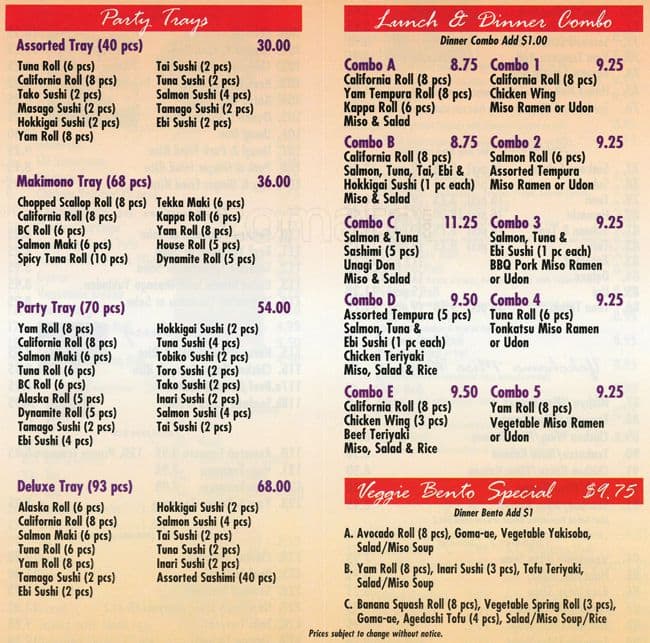 Party Trays

Assorted Tray (40 pcs) 30.00

Tuna Roll (6 pcs)
California Roll (8 pcs)
Tako Sushi (2 pcs)
Masago Sushi (2 pcs)
Hokkigai Sushi (2 pcs)
Yam Roll (8 pcs)

Tai Sushi (2 pcs)
Tuna Sushi (2 pcs)
Salmon Sushi (4 pcs)
Tamago Sushi (2 pcs)
Ebi Sushi (2 pcs)

Makimono Tray (68 pcs) 36.00

Chopped Scallop Roll (8 pcs)
California Roll (8 pcs)
BC Roll (6 pcs)
Salmon Maki (6 pcs)
Spicy Tuna Roll (10 pcs)

Tekka Maki (6 pcs)
Kappa Roll (6 pcs)
Yam Roll (8 pcs)
House Roll (5 pcs)
Dynamite Roll (5 pcs)

Party Tray (70 pcs) 54.00

Yam Roll (8 pcs)
California Roll (8 pcs)
Salmon Maki (6 pcs)
Tuna Roll (6 pcs)
BC Roll (6 pcs)
Alaska Roll (5 pcs)
Dynamite Roll (5 pcs)
Tamago Sushi (2 pcs)
Ebi Sushi (4 pcs)

Hokkigai Sushi (2 pcs)
Tuna Sushi (4 pcs)
Tobiko Sushi (2 pcs)
Toro Sushi (2 pcs)
Tako Sushi (2 pcs)
Inari Sushi (2 pcs)
Salmon Sushi (4 pcs)
Tai Sushi (2 pcs)

Deluxe Tray (93 pcs) 68.00

Alaska Roll (6 pcs)
California Roll (8 pcs)
Salmon Maki (6 pcs)
Tuna Roll (6 pcs)
Yam Roll (8 pcs)
Tamago Sushi (2 pcs)
Ebi Sushi (2 pcs)

Hokkigai Sushi (2 pcs)
Salmon Sushi (4 pcs)
Tai Sushi (2 pcs)
Tuna Sushi (2 pcs)
Inari Sushi (2 pcs)
Assorted Sashimi (40 pcs)

Lunch & Dinner Combo

Dinner Combo Add $1.00

Combo A 8.75
California Roll (8 pcs)
Yam Tempura Roll (8 pcs)
Kappa Roll (6 pcs)
Miso & Salad

Combo B 8.75
California Roll (8 pcs)
Salmon, Tuna, Tai, Ebi & Hokkigai Sushi (1 pc each)
Miso & Salad

Combo C 11.25
Salmon & Tuna Sashimi (5 pcs)
Unagi Don
Miso & Salad

Combo D 9.50
Assorted Tempura (5 pcs)
Salmon, Tuna & Ebi Sushi (1 pc each)
Chicken Teriyaki
Miso, Salad & Rice

Combo E 9.50
California Roll (8 pcs)
Chicken Wing (3 pcs)
Beef Teriyaki
Miso, Salad & Rice

Combo 1 9.25
California Roll (8 pcs)
Chicken Wing
Miso Ramen or Udon

Combo 2 9.25
Salmon Roll (6 pcs)
Assorted Tempura
Miso Ramen or Udon

Combo 3 9.25
Salmon, Tuna & Ebi Sushi (1 pc each)
BBQ Pork Miso Ramen or Udon

Combo 4 9.25
Tuna Roll (6 pcs)
Tonkatsu Miso Ramen or Udon

Combo 5 9.25
Yam Roll (8 pcs)
Vegetable Miso Ramen or Udon

Veggie Bento Special $9.75

Dinner Bento Add $1

A. Avocado Roll (8 pcs), Goma-ae, Vegetable Yakisoba, Salad/Miso Soup

B. Yam Roll (8 pcs), Inari Sushi (3 pcs), Tofu Teriyaki, Salad/Miso Soup

C. Banana Squash Roll (8 pcs), Vegetable Spring Roll (3 pcs), Goma-ae, Agedashi Tofu (4 pcs), Salad/Miso Soup/Rice

Prices subject to change without notice.